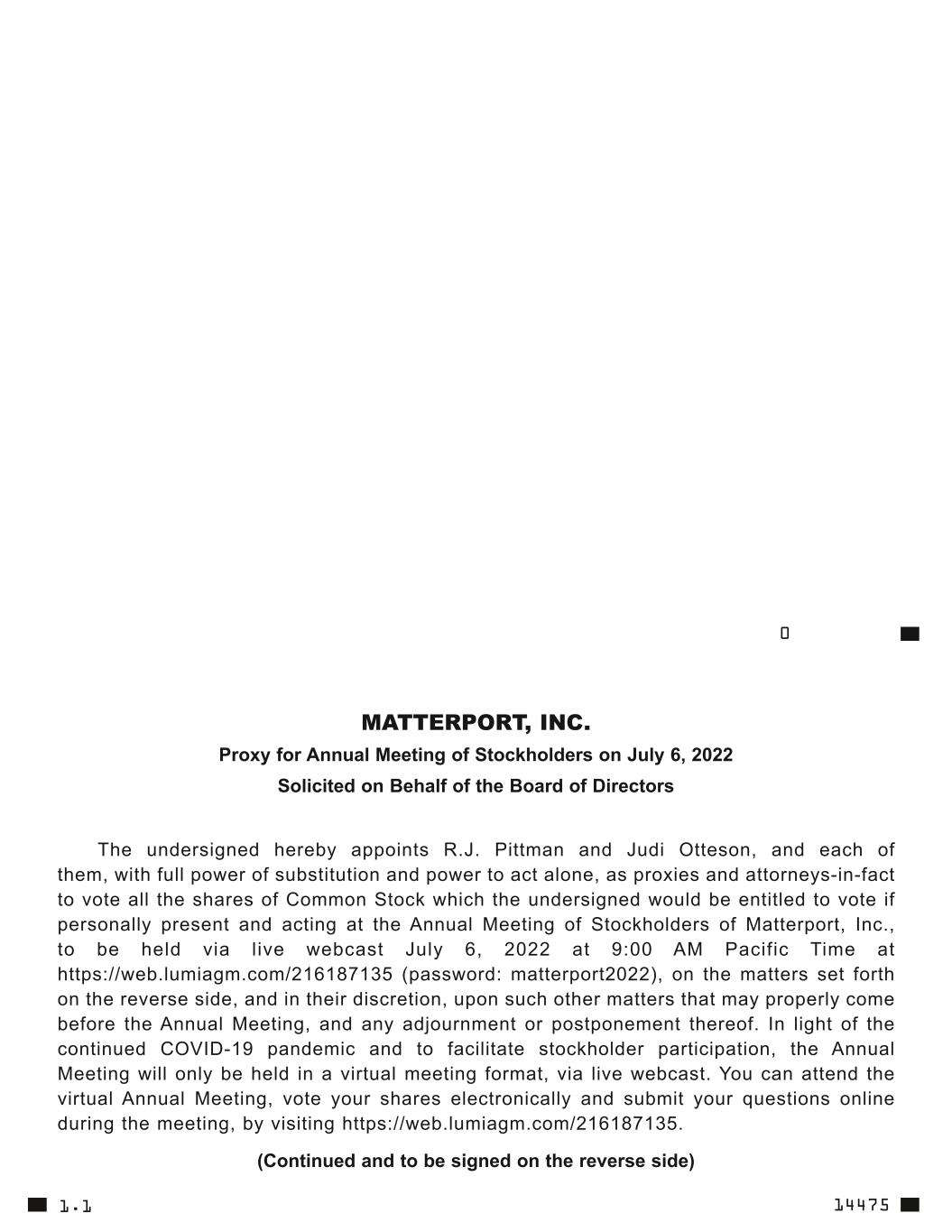 0

MATTERPORT, INC.

Proxy for Annual Meeting of Stockholders on July 6, 2022

Solicited on Behalf of the Board of Directors

The undersigned hereby appoints R.J. Pittman and Judi Otteson, and each of them, with full power of substitution and power to act alone, as proxies and attorneys-in-fact to vote all the shares of Common Stock which the undersigned would be entitled to vote if personally present and acting at the Annual Meeting of Stockholders of Matterport, Inc., to be held via live webcast July 6, 2022 at 9:00 AM Pacific Time at https://web.lumiagm.com/216187135 (password: matterport2022), on the matters set forth on the reverse side, and in their discretion, upon such other matters that may properly come before the Annual Meeting, and any adjournment or postponement thereof. In light of the continued COVID-19 pandemic and to facilitate stockholder participation, the Annual Meeting will only be held in a virtual meeting format, via live webcast. You can attend the virtual Annual Meeting, vote your shares electronically and submit your questions online during the meeting, by visiting https://web.lumiagm.com/216187135.

(Continued and to be signed on the reverse side)

1.1

14475